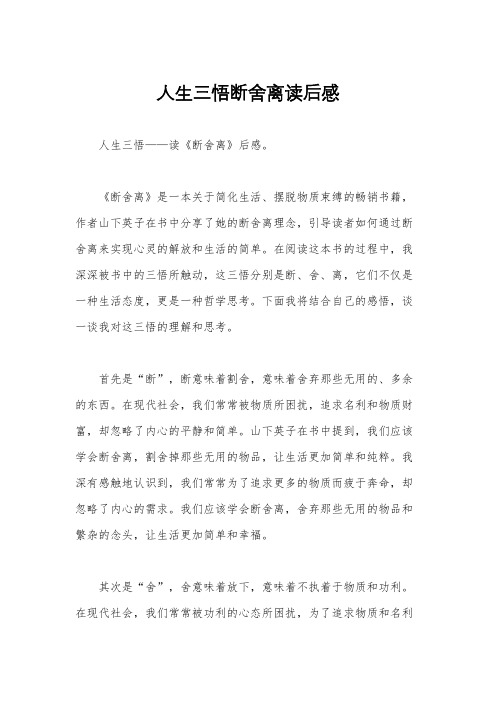 人生三悟断舍离读后感

人生三悟——读《断舍离》后感。

《断舍离》是一本关于简化生活、摆脱物质束缚的畅销书籍，作者山下英子在书中分享了她的断舍离理念，引导读者如何通过断舍离来实现心灵的解放和生活的简单。在阅读这本书的过程中，我深深被书中的三悟所触动，这三悟分别是断、舍、离，它们不仅是一种生活态度，更是一种哲学思考。下面我将结合自己的感悟，谈一谈我对这三悟的理解和思考。

首先是“断”，断意味着割舍，意味着舍弃那些无用的、多余的东西。在现代社会，我们常常被物质所困扰，追求名利和物质财富，却忽略了内心的平静和简单。山下英子在书中提到，我们应该学会断舍离，割舍掉那些无用的物品，让生活更加简单和纯粹。我深有感触地认识到，我们常常为了追求更多的物质而疲于奔命，却忽略了内心的需求。我们应该学会断舍离，舍弃那些无用的物品和繁杂的念头，让生活更加简单和幸福。

其次是“舍”，舍意味着放下，意味着不执着于物质和功利。在现代社会，我们常常被功利的心态所困扰，为了追求物质和名利